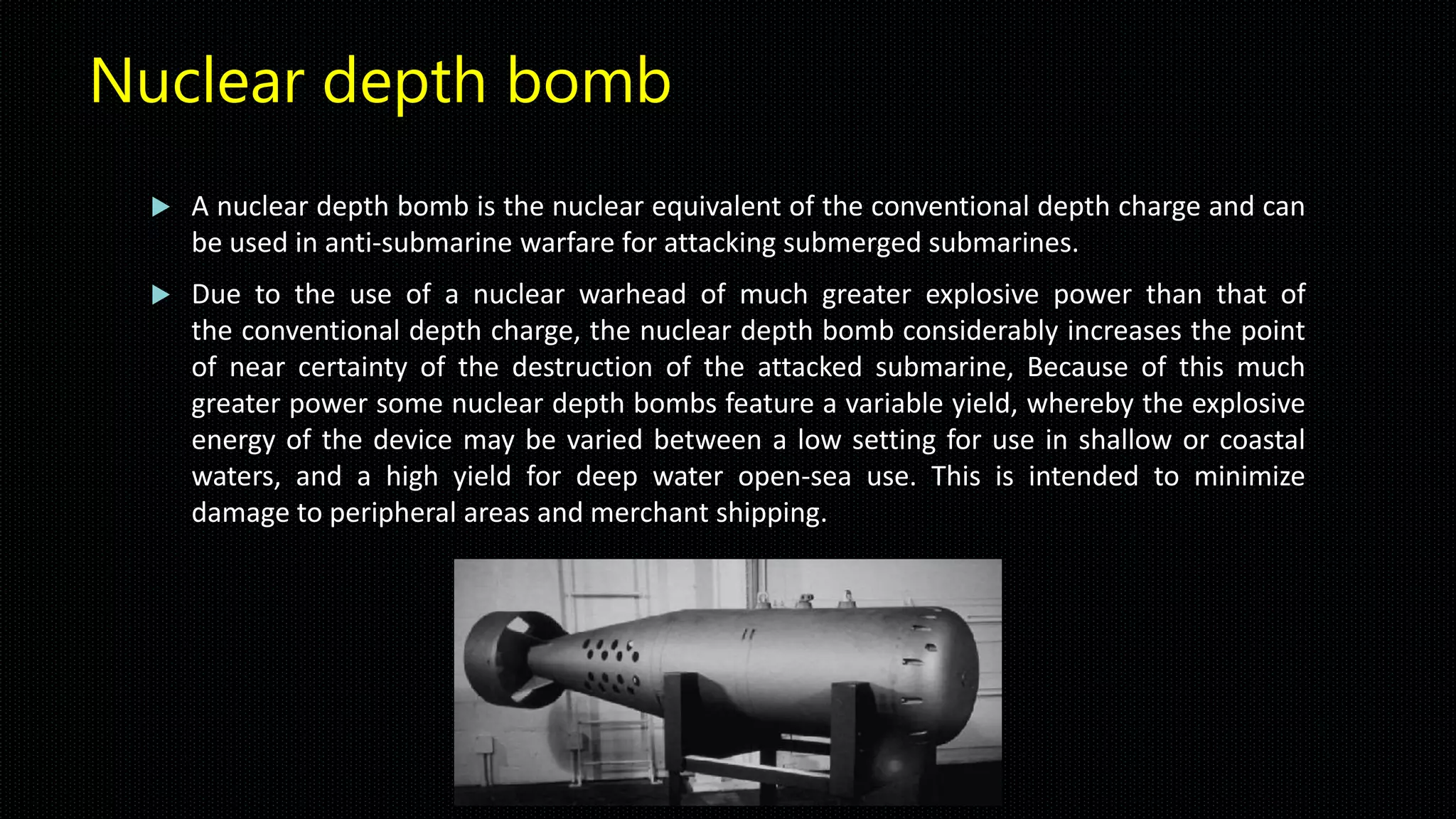 Nuclear depth bomb

A nuclear depth bomb is the nuclear equivalent of the conventional depth charge and can be used in anti-submarine warfare for attacking submerged submarines.

Due to the use of a nuclear warhead of much greater explosive power than that of the conventional depth charge, the nuclear depth bomb considerably increases the point of near certainty of the destruction of the attacked submarine, Because of this much greater power some nuclear depth bombs feature a variable yield, whereby the explosive energy of the device may be varied between a low setting for use in shallow or coastal waters, and a high yield for deep water open-sea use. This is intended to minimize damage to peripheral areas and merchant shipping.